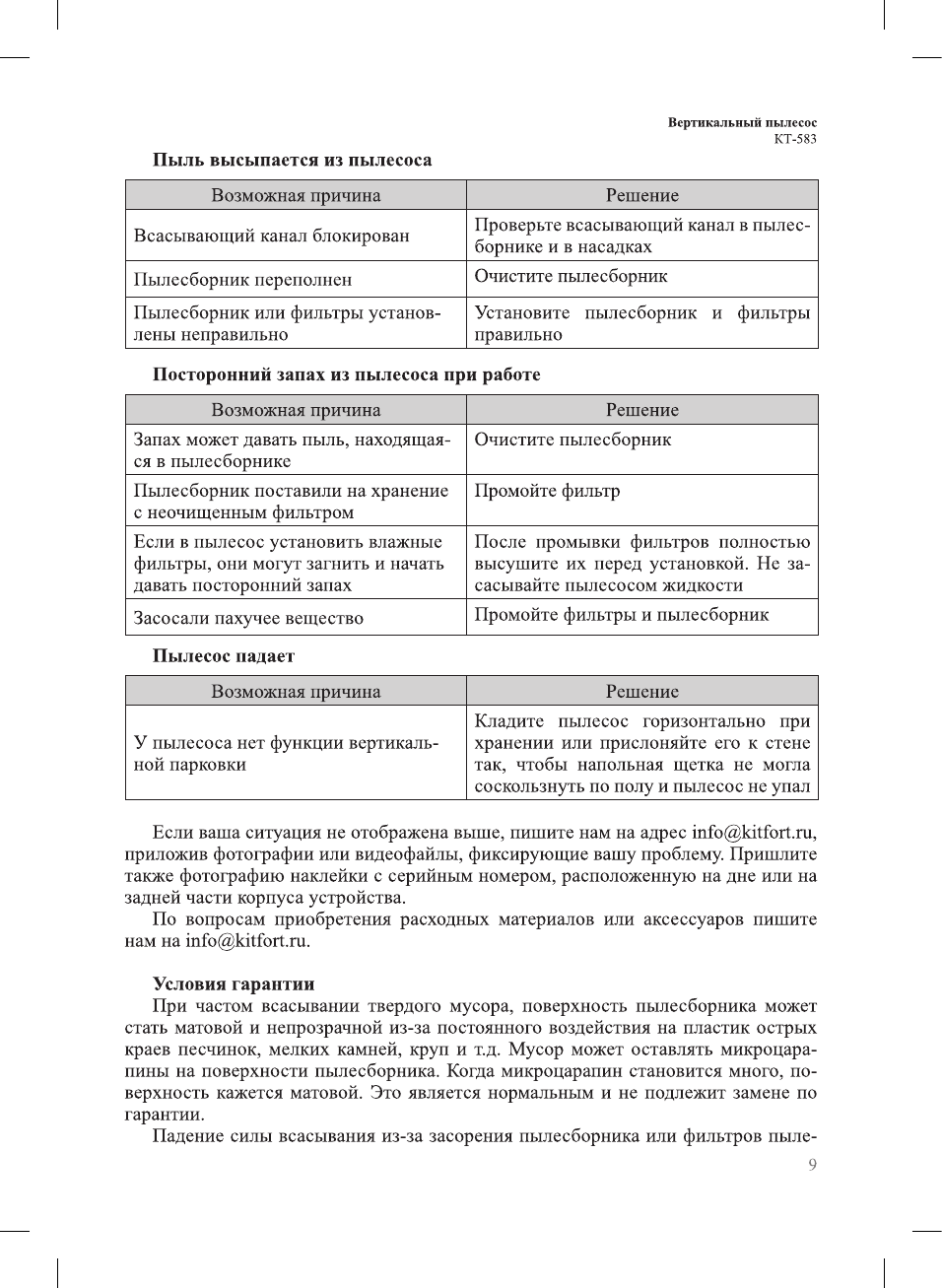 Вертикальный пылесос
КТ-583

Пыль высыпается из пылесоса

| Возможная причина | Решение |
|---|---|
| Всасывающий канал блокирован | Проверьте всасывающий канал в пылесборнике и в насадках |
| Пылесборник переполнен | Очистите пылесборник |
| Пылесборник или фильтры установлены неправильно | Установите пылесборник и фильтры правильно |

Посторонний запах из пылесоса при работе

| Возможная причина | Решение |
|---|---|
| Запах может давать пыль, находящаяся в пылесборнике | Очистите пылесборник |
| Пылесборник поставили на хранение с неочищенным фильтром | Промойте фильтр |
| Если в пылесос установить влажные фильтры, они могут загнить и начать давать посторонний запах | После промывки фильтров полностью высушите их перед установкой. Не засасывайте пылесосом жидкости |
| Засосали пахучее вещество | Промойте фильтры и пылесборник |

Пылесос падает

| Возможная причина | Решение |
|---|---|
| У пылесоса нет функции вертикальной парковки | Кладите пылесос горизонтально при хранении или прислоняйте его к стене так, чтобы напольная щетка не могла соскользнуть по полу и пылесос не упал |

Если ваша ситуация не отображена выше, пишите нам на адрес info@kitfort.ru, приложив фотографии или видеофайлы, фиксирующие вашу проблему. Пришлите также фотографию наклейки с серийным номером, расположенную на дне или на задней части корпуса устройства.

По вопросам приобретения расходных материалов или аксессуаров пишите нам на info@kitfort.ru.

Условия гарантии

При частом всасывании твердого мусора, поверхность пылесборника может стать матовой и непрозрачной из-за постоянного воздействия на пластик острых краев песчинок, мелких камней, круп и т.д. Мусор может оставлять микроцарапины на поверхности пылесборника. Когда микроцарапин становится много, поверхность кажется матовой. Это является нормальным и не подлежит замене по гарантии.

Падение силы всасывания из-за засорения пылесборника или фильтров пыле-

9